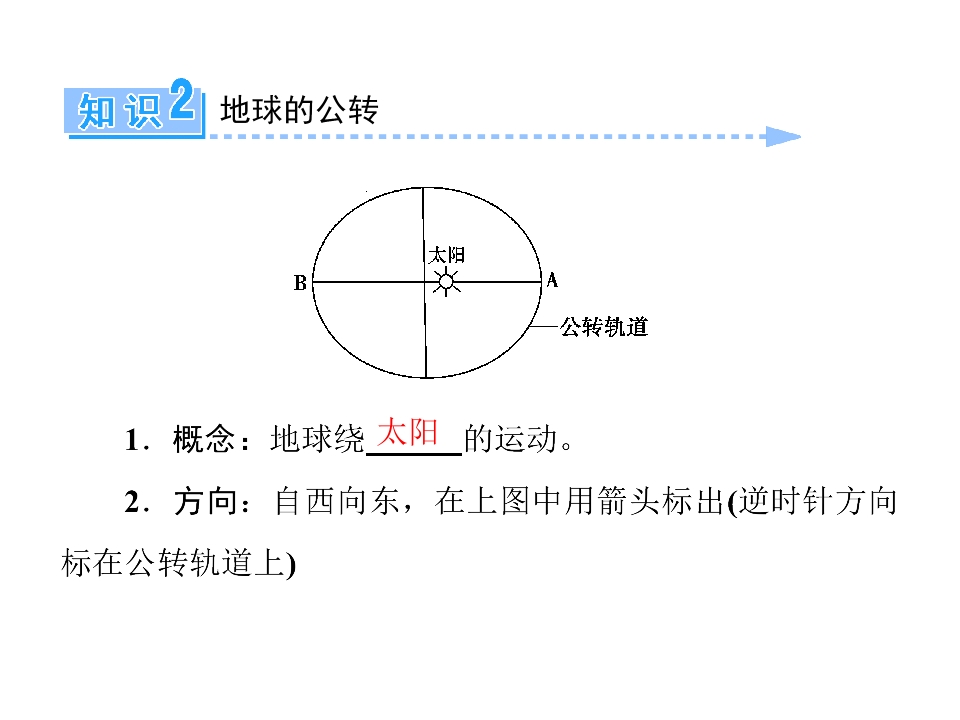 知识2 地球的公转

太阳

B

A

公转轨道

1．概念：地球绕太阳的运动。

2．方向：自西向东，在上图中用箭头标出(逆时针方向标在公转轨道上)